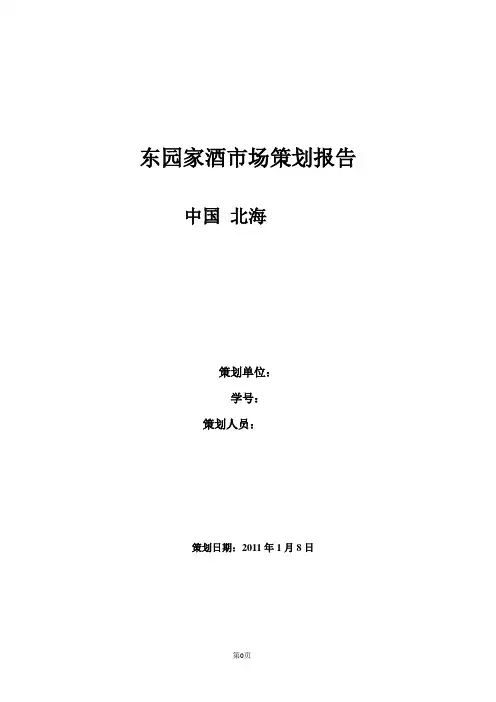 东园家酒市场策划报告

中国 北海

策划单位：

学号：

策划人员：

策划日期：2011年1月8日

第0页